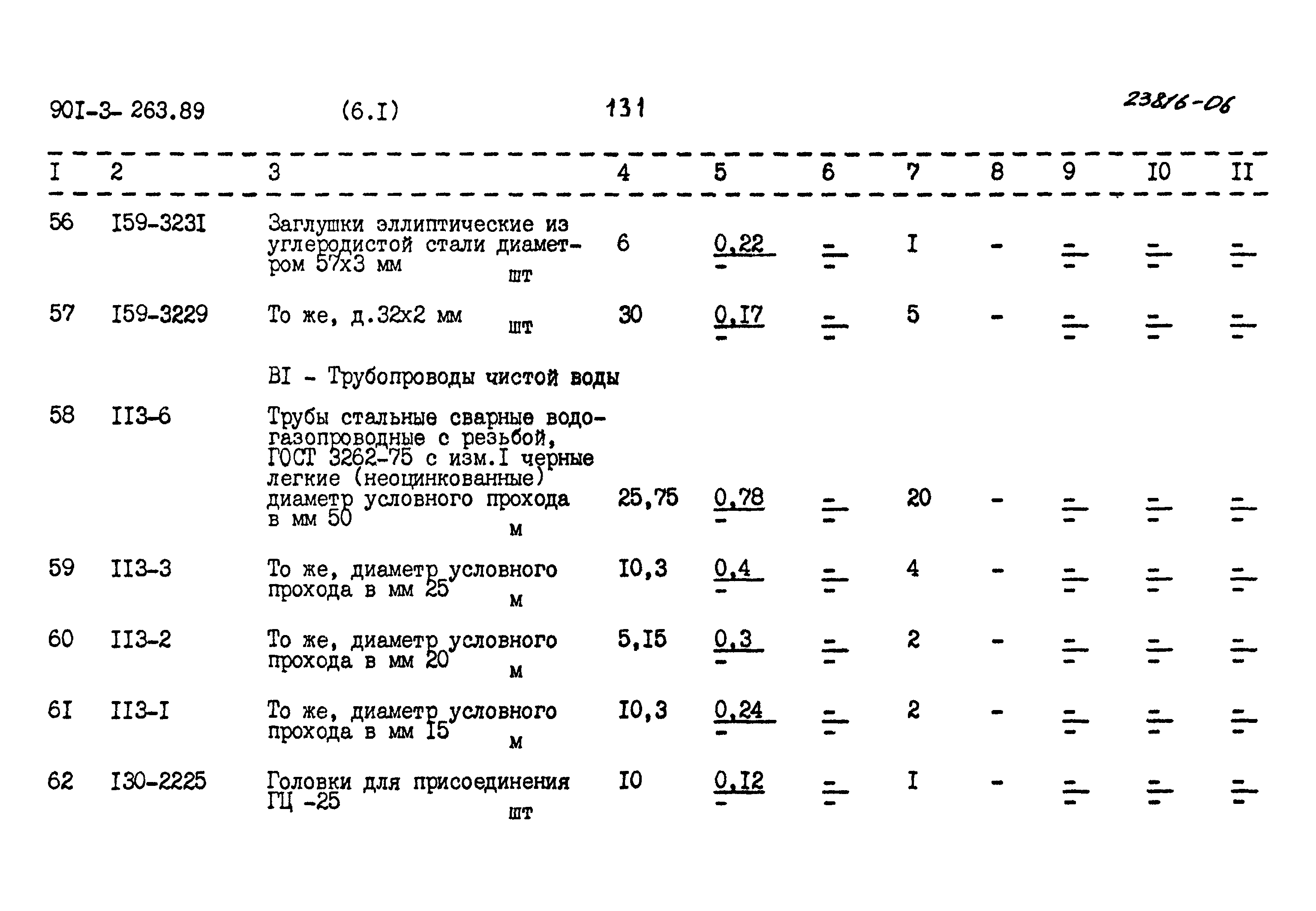 90I-3- 263.89 (6.I) 131 23816-06

| I | 2 | 3 | 4 | 5 | 6 | 7 | 8 | 9 | I0 | II |
|---|---|---|---|---|---|---|---|---|---|---|
| 56 | I59-323I | Заглушки эллиптические из углеродистой стали диаметром 57х3 мм шт | 6 | $\frac{0,22}{-}$ | $\frac{-}{-}$ | I | - | $\frac{-}{-}$ | $\frac{-}{-}$ | $\frac{-}{-}$ |
| 57 | I59-3229 | То же, д.32х2 мм шт | 30 | $\frac{0,I7}{-}$ | $\frac{-}{-}$ | 5 | - | $\frac{-}{-}$ | $\frac{-}{-}$ | $\frac{-}{-}$ |
| | | ВI - Трубопроводы чистой воды | | | | | | | | |
| 58 | II3-6 | Трубы стальные сварные водогазопроводные с резьбой, ГОСТ 3262-75 с изм.I черные легкие (неоцинкованные) диаметр условного прохода в мм 50 м | 25,75 | $\frac{0,78}{-}$ | $\frac{-}{-}$ | 20 | - | $\frac{-}{-}$ | $\frac{-}{-}$ | $\frac{-}{-}$ |
| 59 | II3-3 | То же, диаметр условного прохода в мм 25 м | I0,3 | $\frac{0,4}{-}$ | $\frac{-}{-}$ | 4 | - | $\frac{-}{-}$ | $\frac{-}{-}$ | $\frac{-}{-}$ |
| 60 | II3-2 | То же, диаметр условного прохода в мм 20 м | 5,I5 | $\frac{0,3}{-}$ | $\frac{-}{-}$ | 2 | - | $\frac{-}{-}$ | $\frac{-}{-}$ | $\frac{-}{-}$ |
| 6I | II3-I | То же, диаметр условного прохода в мм I5 м | I0,3 | $\frac{0,24}{-}$ | $\frac{-}{-}$ | 2 | - | $\frac{-}{-}$ | $\frac{-}{-}$ | $\frac{-}{-}$ |
| 62 | I30-2225 | Головки для присоединения ГЦ -25 шт | I0 | $\frac{0,I2}{-}$ | $\frac{-}{-}$ | I | - | $\frac{-}{-}$ | $\frac{-}{-}$ | $\frac{-}{-}$ |